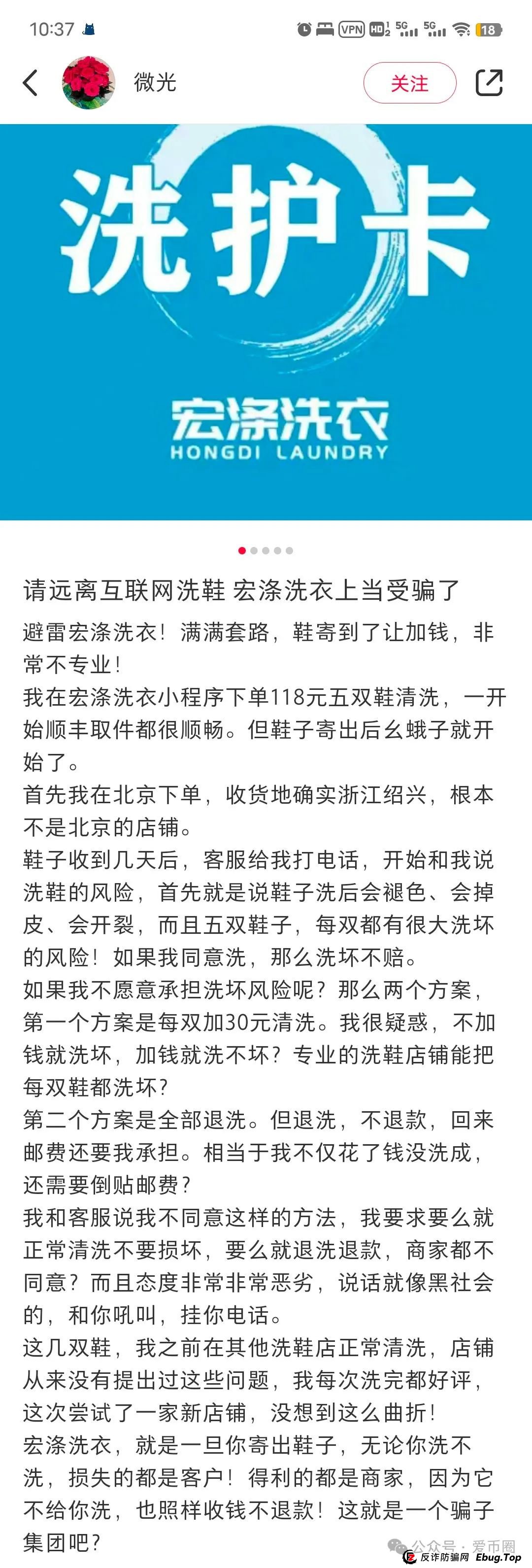 10:37 VPN HD 5G 5G 18

微光

关注

洗护卡

宏涤洗衣
HONGDI LAUNDRY

请远离互联网洗鞋 宏涤洗衣上当受骗了

避雷宏涤洗衣！满满套路，鞋寄到了让加钱，非常不专业！
我在宏涤洗衣小程序下单118元五双鞋清洗，一开始顺丰取件都很顺畅。但鞋子寄出后幺蛾子就开始了。
首先我在北京下单，收货地确实浙江绍兴，根本不是北京的店铺。
鞋子收到几天后，客服给我打电话，开始和我说洗鞋的风险，首先就是说鞋子洗后会褪色、会掉皮、会开裂，而且五双鞋子，每双都有很大洗坏的风险！如果我同意洗，那么洗坏不赔。
如果我不愿意承担洗坏风险呢？那么两个方案，第一个方案是每双加30元清洗。我很疑惑，不加钱就洗坏，加钱就洗不坏？专业的洗鞋店铺能把每双鞋都洗坏？
第二个方案是全部退洗。但退洗，不退款，回来邮费还要我承担。相当于我不仅花了钱没洗成，还需要倒贴邮费？
我和客服说我不同意这样的方法，我要求要么就正常清洗不要损坏，要么就退洗退款，商家都不同意？而且态度非常非常恶劣，说话就像黑社会的，和你吼叫，挂你电话。
这几双鞋，我之前在其他洗鞋店正常清洗，店铺从来没有提出过这些问题，我每次洗完都好评，这次尝试了一家新店铺，没想到这么曲折！
宏涤洗衣，就是一旦你寄出鞋子，无论你洗不洗，损失的都是客户！得利的都是商家，因为它不给你洗，也照样收钱不退款！这就是一个骗子集团吧？

公众号 · 爱币圈
反诈防骗网 Ebug.Top